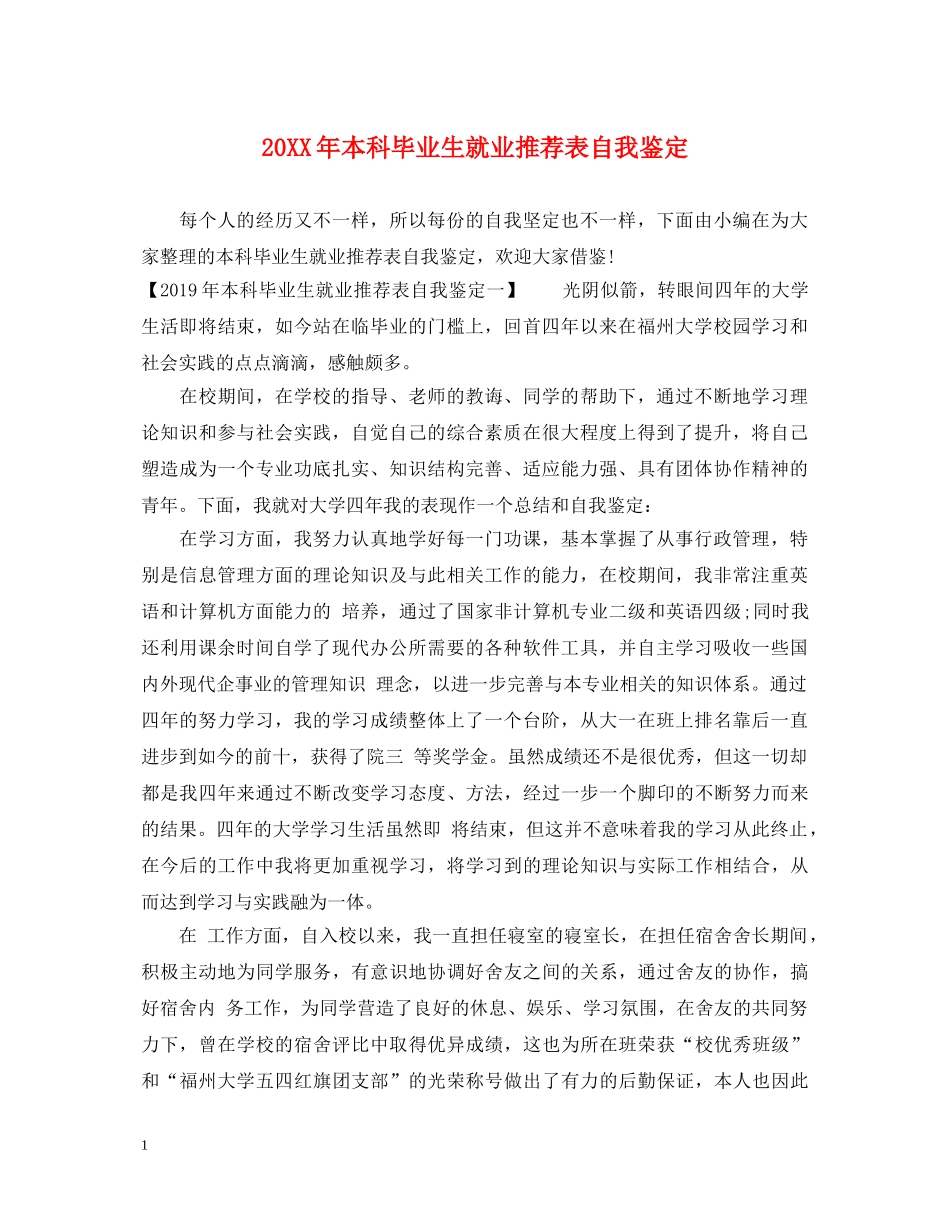 20XX年本科毕业生就业推荐表自我鉴定

每个人的经历又不一样，所以每份的自我坚定也不一样，下面由小编在为大家整理的本科毕业生就业推荐表自我鉴定，欢迎大家借鉴！

【2019年本科毕业生就业推荐表自我鉴定一】　　光阴似箭，转眼间四年的大学生活即将结束，如今站在临毕业的门槛上，回首四年以来在福州大学校园学习和社会实践的点点滴滴，感触颇多。

在校期间，在学校的指导、老师的教诲、同学的帮助下，通过不断地学习理论知识和参与社会实践，自觉自己的综合素质在很大程度上得到了提升，将自己塑造成为一个专业功底扎实、知识结构完善、适应能力强、具有团体协作精神的青年。下面，我就对大学四年我的表现作一个总结和自我鉴定：

在学习方面，我努力认真地学好每一门功课，基本掌握了从事行政管理，特别是信息管理方面的理论知识及与此相关工作的能力，在校期间，我非常注重英语和计算机方面能力的 培养，通过了国家非计算机专业二级和英语四级;同时我还利用课余时间自学了现代办公所需要的各种软件工具，并自主学习吸收一些国内外现代企事业的管理知识 理念，以进一步完善与本专业相关的知识体系。通过四年的努力学习，我的学习成绩整体上了一个台阶，从大一在班上排名靠后一直进步到如今的前十，获得了院三 等奖学金。虽然成绩还不是很优秀，但这一切却都是我四年来通过不断改变学习态度、方法，经过一步一个脚印的不断努力而来的结果。四年的大学学习生活虽然即 将结束，但这并不意味着我的学习从此终止，在今后的工作中我将更加重视学习，将学习到的理论知识与实际工作相结合，从而达到学习与实践融为一体。

在 工作方面，自入校以来，我一直担任寝室的寝室长，在担任宿舍舍长期间，积极主动地为同学服务，有意识地协调好舍友之间的关系，通过舍友的协作，搞好宿舍内 务工作，为同学营造了良好的休息、娱乐、学习氛围，在舍友的共同努力下，曾在学校的宿舍评比中取得优异成绩，这也为所在班荣获“校优秀班级”和“福州大学五四红旗团支部”的光荣称号做出了有力的后勤保证，本人也因此

1